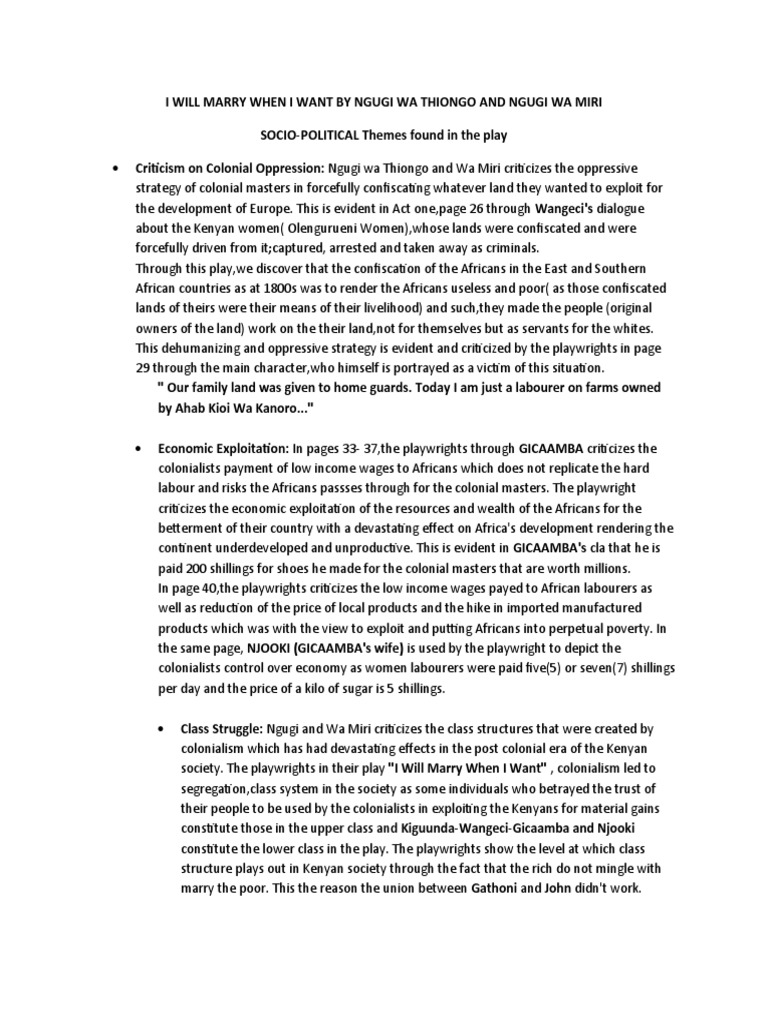 I WILL MARRY WHEN I WANT BY NGUGI WA THIONGO AND NGUGI WA MIRI

SOCIO-POLITICAL Themes found in the play

• Criticism on Colonial Oppression: Ngugi wa Thiongo and Wa Miri criticizes the oppressive strategy of colonial masters in forcefully confiscating whatever land they wanted to exploit for the development of Europe. This is evident in Act one,page 26 through Wangeci's dialogue about the Kenyan women( Olengurueni Women),whose lands were confiscated and were forcefully driven from it;captured, arrested and taken away as criminals.
Through this play,we discover that the confiscation of the Africans in the East and Southern African countries as at 1800s was to render the Africans useless and poor( as those confiscated lands of theirs were their means of their livelihood) and such,they made the people (original owners of the land) work on the their land,not for themselves but as servants for the whites. This dehumanizing and oppressive strategy is evident and criticized by the playwrights in page 29 through the main character,who himself is portrayed as a victim of this situation.
" Our family land was given to home guards. Today I am just a labourer on farms owned by Ahab Kioi Wa Kanoro..."

• Economic Exploitation: In pages 33- 37,the playwrights through GICAAMBA criticizes the colonialists payment of low income wages to Africans which does not replicate the hard labour and risks the Africans passses through for the colonial masters. The playwright criticizes the economic exploitation of the resources and wealth of the Africans for the betterment of their country with a devastating effect on Africa's development rendering the continent underdeveloped and unproductive. This is evident in GICAAMBA's cla that he is paid 200 shillings for shoes he made for the colonial masters that are worth millions.
In page 40,the playwrights criticizes the low income wages payed to African labourers as well as reduction of the price of local products and the hike in imported manufactured products which was with the view to exploit and putting Africans into perpetual poverty. In the same page, NJOOKI (GICAAMBA's wife) is used by the playwright to depict the colonialists control over economy as women labourers were paid five(5) or seven(7) shillings per day and the price of a kilo of sugar is 5 shillings.

• Class Struggle: Ngugi and Wa Miri criticizes the class structures that were created by colonialism which has had devastating effects in the post colonial era of the Kenyan society. The playwrights in their play "I Will Marry When I Want" , colonialism led to segregation,class system in the society as some individuals who betrayed the trust of their people to be used by the colonialists in exploiting the Kenyans for material gains constitute those in the upper class and Kiguunda-Wangeci-Gicaamba and Njooki constitute the lower class in the play. The playwrights show the level at which class structure plays out in Kenyan society through the fact that the rich do not mingle with marry the poor. This the reason the union between Gathoni and John didn't work.